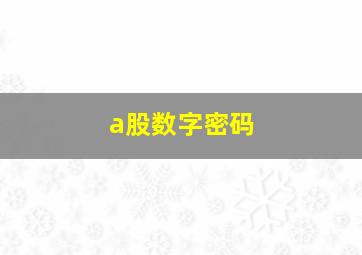 a股数字密码